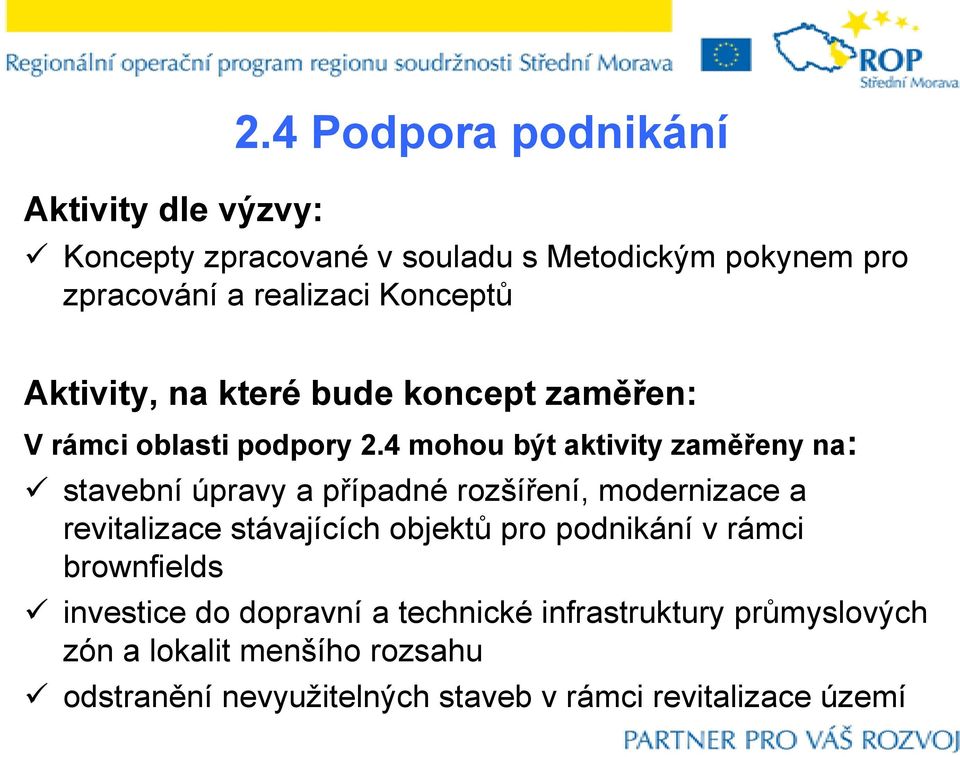 Regionální operační program regionu soudržnosti Střední Morava

ROP
Střední Morava

2.4 Podpora podnikání

Aktivity dle výzvy:

✓ Koncepty zpracované v souladu s Metodickým pokynem pro zpracování a realizaci Konceptů

Aktivity, na které bude koncept zaměřen:

V rámci oblasti podpory 2.4 mohou být aktivity zaměřeny na:

✓ stavební úpravy a případné rozšíření, modernizace a revitalizace stávajících objektů pro podnikání v rámci brownfields

✓ investice do dopravní a technické infrastruktury průmyslových zón a lokalit menšího rozsahu

✓ odstranění nevyužitelných staveb v rámci revitalizace území

PARTNER PRO VÁŠ ROZVOJ